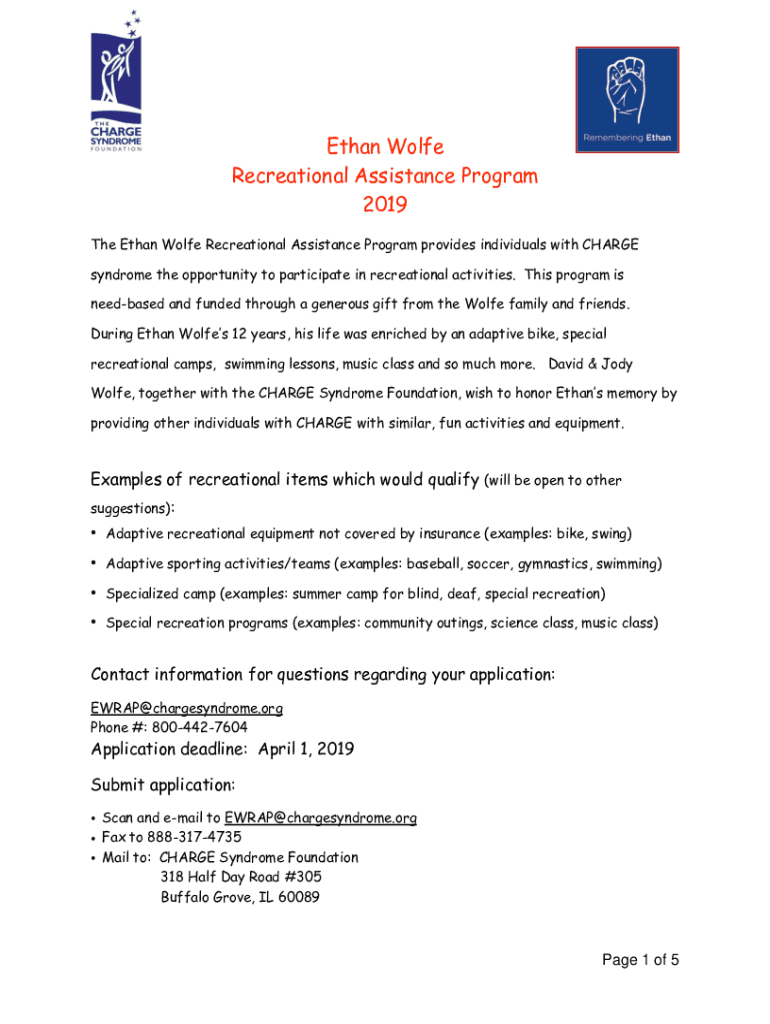 THE CHARGE SYNDROME FOUNDATION

Remembering Ethan

Ethan Wolfe
Recreational Assistance Program
2019

The Ethan Wolfe Recreational Assistance Program provides individuals with CHARGE syndrome the opportunity to participate in recreational activities. This program is need-based and funded through a generous gift from the Wolfe family and friends. During Ethan Wolfe's 12 years, his life was enriched by an adaptive bike, special recreational camps, swimming lessons, music class and so much more. David & Jody Wolfe, together with the CHARGE Syndrome Foundation, wish to honor Ethan's memory by providing other individuals with CHARGE with similar, fun activities and equipment.

Examples of recreational items which would qualify (will be open to other suggestions):

• Adaptive recreational equipment not covered by insurance (examples: bike, swing)
• Adaptive sporting activities/teams (examples: baseball, soccer, gymnastics, swimming)
• Specialized camp (examples: summer camp for blind, deaf, special recreation)
• Special recreation programs (examples: community outings, science class, music class)

Contact information for questions regarding your application:

EWRAP@chargesyndrome.org
Phone #: 800-442-7604

Application deadline: April 1, 2019

Submit application:

• Scan and e-mail to EWRAP@chargesyndrome.org
• Fax to 888-317-4735
• Mail to: CHARGE Syndrome Foundation
318 Half Day Road #305
Buffalo Grove, IL 60089

Page 1 of 5